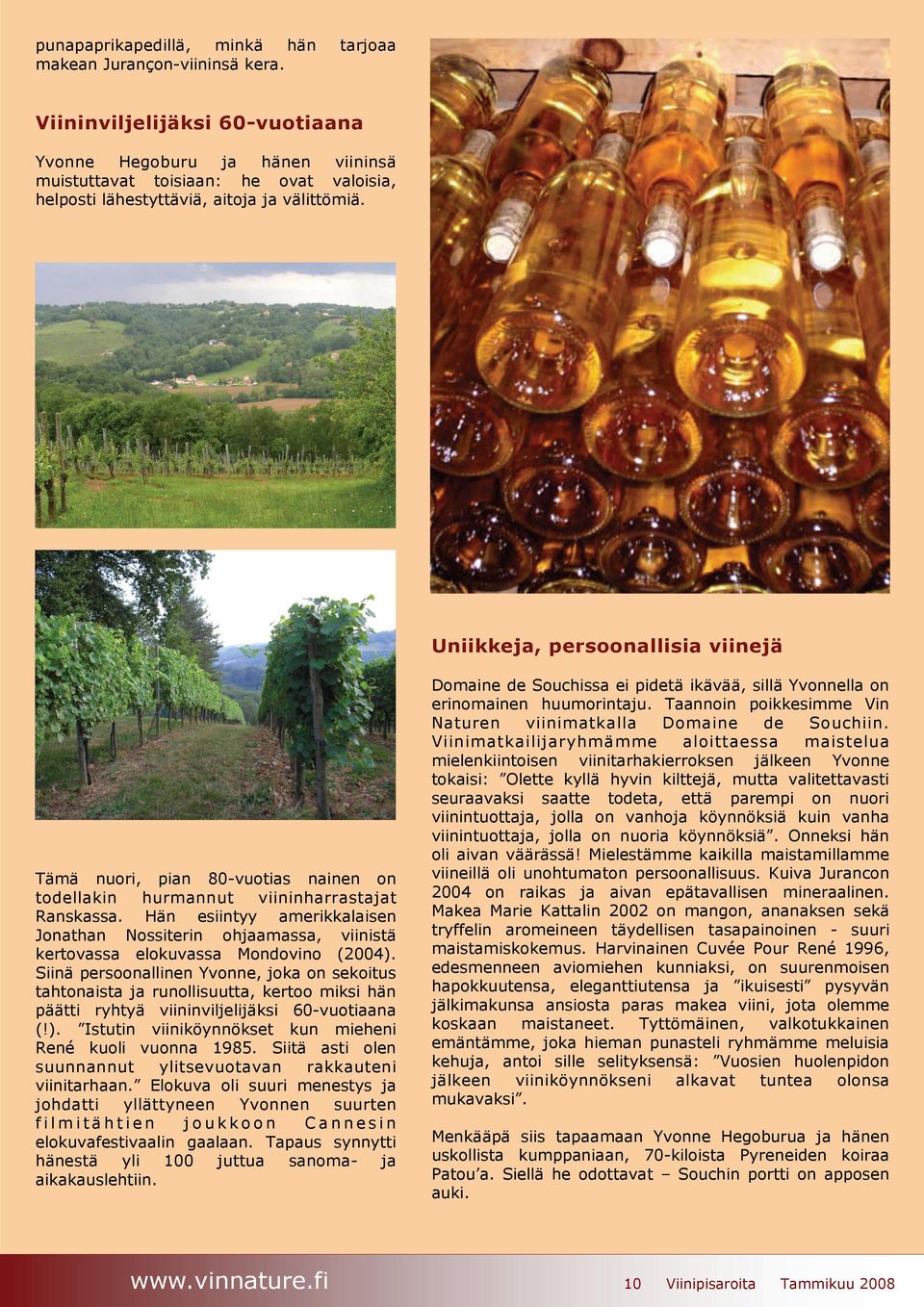 punapaprikapedillä, minkä hän tarjoaa makean Jurançon-viininsä kera.

Viininviljelijäksi 60-vuotiaana

Yvonne Hegoburu ja hänen viininsä muistuttavat toisiaan: he ovat valoisia, helposti lähestyttäviä, aitoja ja välittömiä.

Tämä nuori, pian 80-vuotias nainen on todellakin hurmannut viininharrastajat Ranskassa. Hän esiintyy amerikkalaisen Jonathan Nossiterin ohjaamassa, viinistä kertovassa elokuvassa Mondovino (2004). Siinä persoonallinen Yvonne, joka on sekoitus tahtonaista ja runollisuutta, kertoo miksi hän päätti ryhtyä viininviljelijäksi 60-vuotiaana (!). ”Istutin viiniköynnökset kun mieheni René kuoli vuonna 1985. Siitä asti olen suunnannut ylitsevuotavan rakkauteni viinitarhaan.” Elokuva oli suuri menestys ja johdatti yllättyneen Yvonnen suurten filmitähtien joukkoon Cannesin elokuvafestivaalin gaalaan. Tapaus synnytti hänestä yli 100 juttua sanoma- ja aikakauslehtiin.

Uniikkeja, persoonallisia viinejä

Domaine de Souchissa ei pidetä ikävää, sillä Yvonnella on erinomainen huumorintaju. Taannoin poikkesimme Vin Naturen viinimatkalla Domaine de Souchiin. Viinimatkailijaryhmämme aloittaessa maistelua mielenkiintoisen viinitarhakierroksen jälkeen Yvonne tokaisi: ”Olette kyllä hyvin kilttejä, mutta valitettavasti seuraavaksi saatte todeta, että parempi on nuori viinintuottaja, jolla on vanhoja köynnöksiä kuin vanha viinintuottaja, jolla on nuoria köynnöksiä”. Onneksi hän oli aivan väärässä! Mielestämme kaikilla maistamillamme viineillä oli unohtumaton persoonallisuus. Kuiva Jurancon 2004 on raikas ja aivan epätavallisen mineraalinen. Makea Marie Kattalin 2002 on mangon, ananaksen sekä tryffelin aromeineen täydellisen tasapainoinen - suuri maistamiskokemus. Harvinainen Cuvée Pour René 1996, edesmenneen aviomiehen kunniaksi, on suurenmoisen hapokkuutensa, eleganttiutensa ja ”ikuisesti” pysyvän jälkimakunsa ansiosta paras makea viini, jota olemme koskaan maistaneet. Tyttömäinen, valkotukkainen emäntämme, joka hieman punasteli ryhmämme meluisia kehuja, antoi sille selityksensä: ”Vuosien huolenpidon jälkeen viiniköynnökseni alkavat tuntea olonsa mukavaksi”.

Menkääpä siis tapaamaan Yvonne Hegoburua ja hänen uskollista kumppaniaan, 70-kiloista Pyreneiden koiraa Patou’a. Siellä he odottavat – Souchin portti on apposen auki.

www.vinnature.fi 10 Viinipisaroita Tammikuu 2008